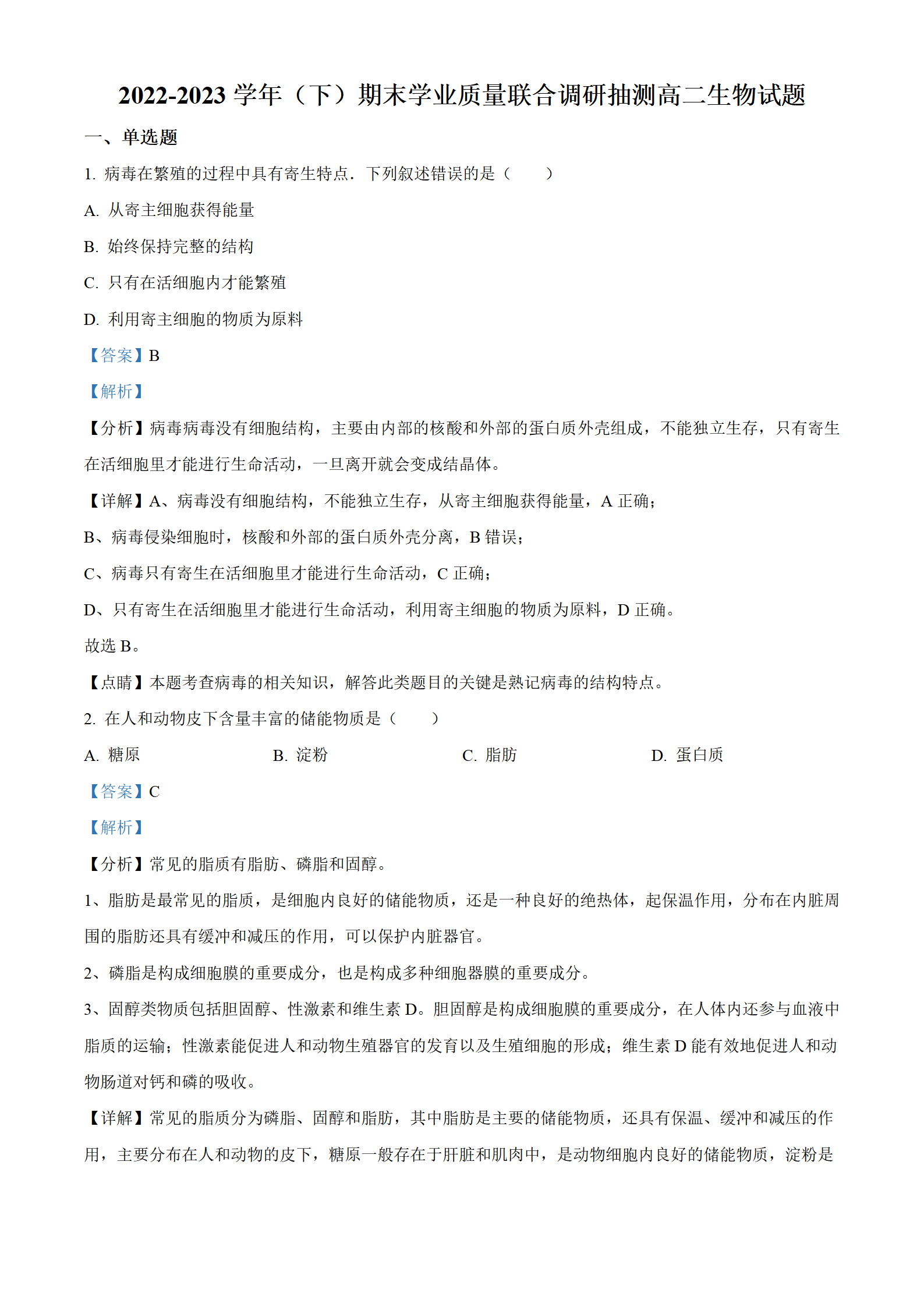 2022-2023 学年（下）期末学业质量联合调研抽测高二生物试题

一、单选题

1. 病毒在繁殖的过程中具有寄生特点．下列叙述错误的是（　　）

A. 从寄主细胞获得能量

B. 始终保持完整的结构

C. 只有在活细胞内才能繁殖

D. 利用寄主细胞的物质为原料

【答案】B

【解析】

【分析】病毒病毒没有细胞结构，主要由内部的核酸和外部的蛋白质外壳组成，不能独立生存，只有寄生在活细胞里才能进行生命活动，一旦离开就会变成结晶体。

【详解】A、病毒没有细胞结构，不能独立生存，从寄主细胞获得能量，A 正确；

B、病毒侵染细胞时，核酸和外部的蛋白质外壳分离，B 错误；

C、病毒只有寄生在活细胞里才能进行生命活动，C 正确；

D、只有寄生在活细胞里才能进行生命活动，利用寄主细胞的物质为原料，D 正确。

故选 B。

【点睛】本题考查病毒的相关知识，解答此类题目的关键是熟记病毒的结构特点。

2. 在人和动物皮下含量丰富的储能物质是（　　）

A. 糖原　　B. 淀粉　　C. 脂肪　　D. 蛋白质

【答案】C

【解析】

【分析】常见的脂质有脂肪、磷脂和固醇。

1、脂肪是最常见的脂质，是细胞内良好的储能物质，还是一种良好的绝热体，起保温作用，分布在内脏周围的脂肪还具有缓冲和减压的作用，可以保护内脏器官。

2、磷脂是构成细胞膜的重要成分，也是构成多种细胞器膜的重要成分。

3、固醇类物质包括胆固醇、性激素和维生素 D。胆固醇是构成细胞膜的重要成分，在人体内还参与血液中脂质的运输；性激素能促进人和动物生殖器官的发育以及生殖细胞的形成；维生素 D 能有效地促进人和动物肠道对钙和磷的吸收。

【详解】常见的脂质分为磷脂、固醇和脂肪，其中脂肪是主要的储能物质，还具有保温、缓冲和减压的作用，主要分布在人和动物的皮下，糖原一般存在于肝脏和肌肉中，是动物细胞内良好的储能物质，淀粉是